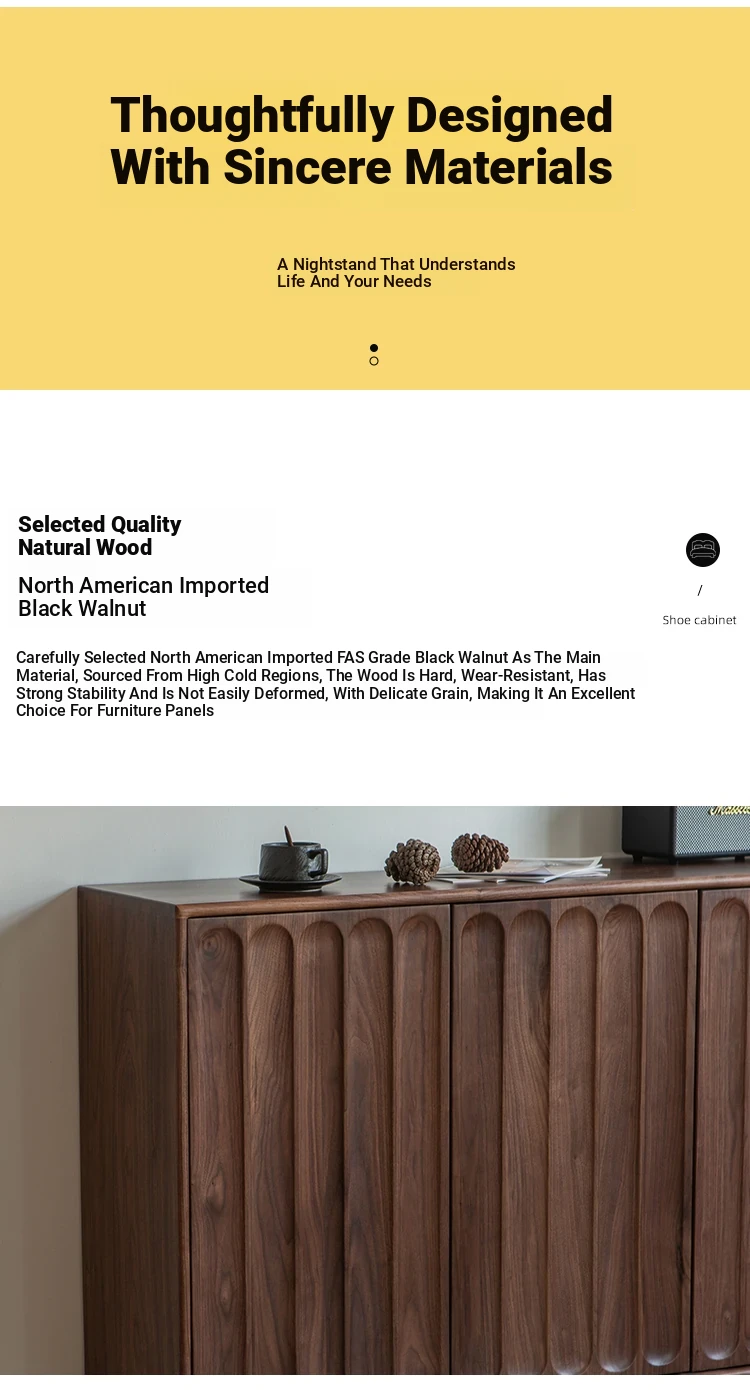 Thoughtfully Designed With Sincere Materials

A Nightstand That Understands Life And Your Needs

Selected Quality Natural Wood

North American Imported Black Walnut

/
Shoe cabinet

Carefully Selected North American Imported FAS Grade Black Walnut As The Main Material, Sourced From High Cold Regions, The Wood Is Hard, Wear-Resistant, Has Strong Stability And Is Not Easily Deformed, With Delicate Grain, Making It An Excellent Choice For Furniture Panels